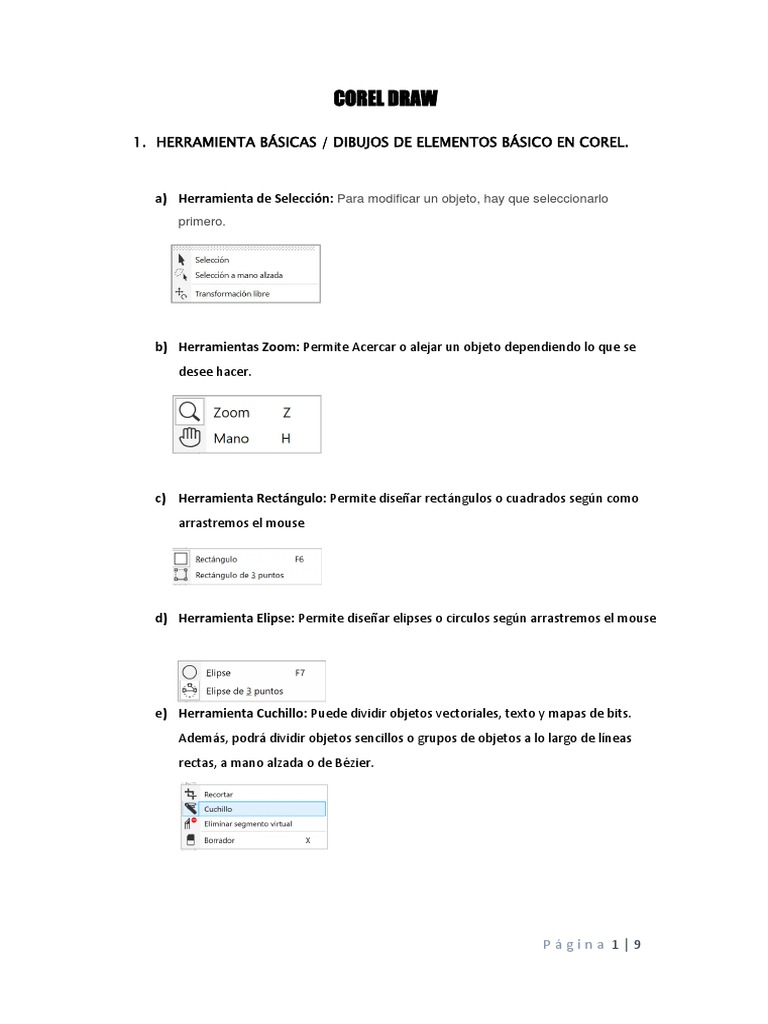 COREL DRAW

1. HERRAMIENTA BÁSICAS / DIBUJOS DE ELEMENTOS BÁSICO EN COREL.

a) Herramienta de Selección: Para modificar un objeto, hay que seleccionarlo primero.

Selección
Selección a mano alzada
Transformación libre

b) Herramientas Zoom: Permite Acercar o alejar un objeto dependiendo lo que se desee hacer.

Zoom Z
Mano H

c) Herramienta Rectángulo: Permite diseñar rectángulos o cuadrados según como arrastremos el mouse

Rectángulo F6
Rectángulo de 3 puntos

d) Herramienta Elipse: Permite diseñar elipses o circulos según arrastremos el mouse

Elipse F7
Elipse de 3 puntos

e) Herramienta Cuchillo: Puede dividir objetos vectoriales, texto y mapas de bits. Además, podrá dividir objetos sencillos o grupos de objetos a lo largo de líneas rectas, a mano alzada o de Bézier.

Recortar
Cuchillo
Eliminar segmento virtual
Borrador X

Página 1 | 9